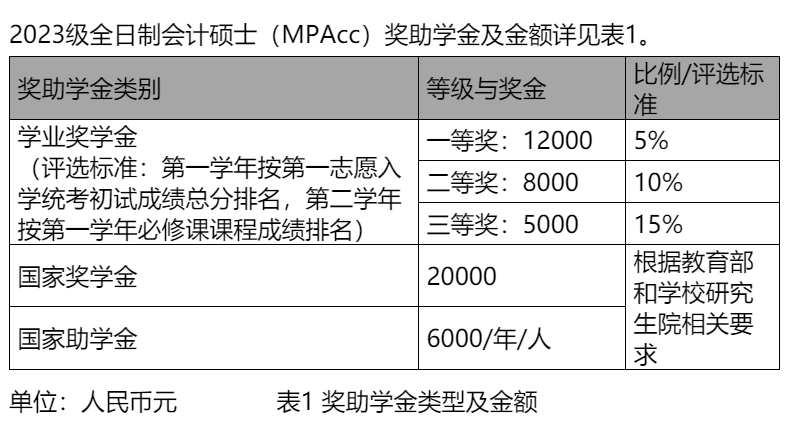 2023级全日制会计硕士（MPAcc）奖助学金及金额详见表1。

| 奖助学金类别 | 等级与奖金 | 比例/评选标准 |
|---|---|---|
| 学业奖学金（评选标准：第一学年按第一志愿入学统考初试成绩总分排名，第二学年按第一学年必修课课程成绩排名） | 一等奖：12000 | 5% |
| | 二等奖：8000 | 10% |
| | 三等奖：5000 | 15% |
| 国家奖学金 | 20000 | 根据教育部和学校研究生院相关要求 |
| 国家助学金 | 6000/年/人 | |

单位：人民币元　　表1 奖助学金类型及金额